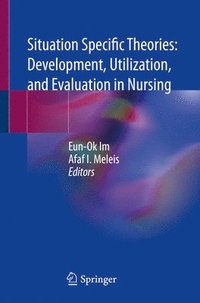 Situation Specific Theories: Development, Utilization, and Evaluation in Nursing

Eun-Ok Im
Afaf I. Meleis
Editors

Springer